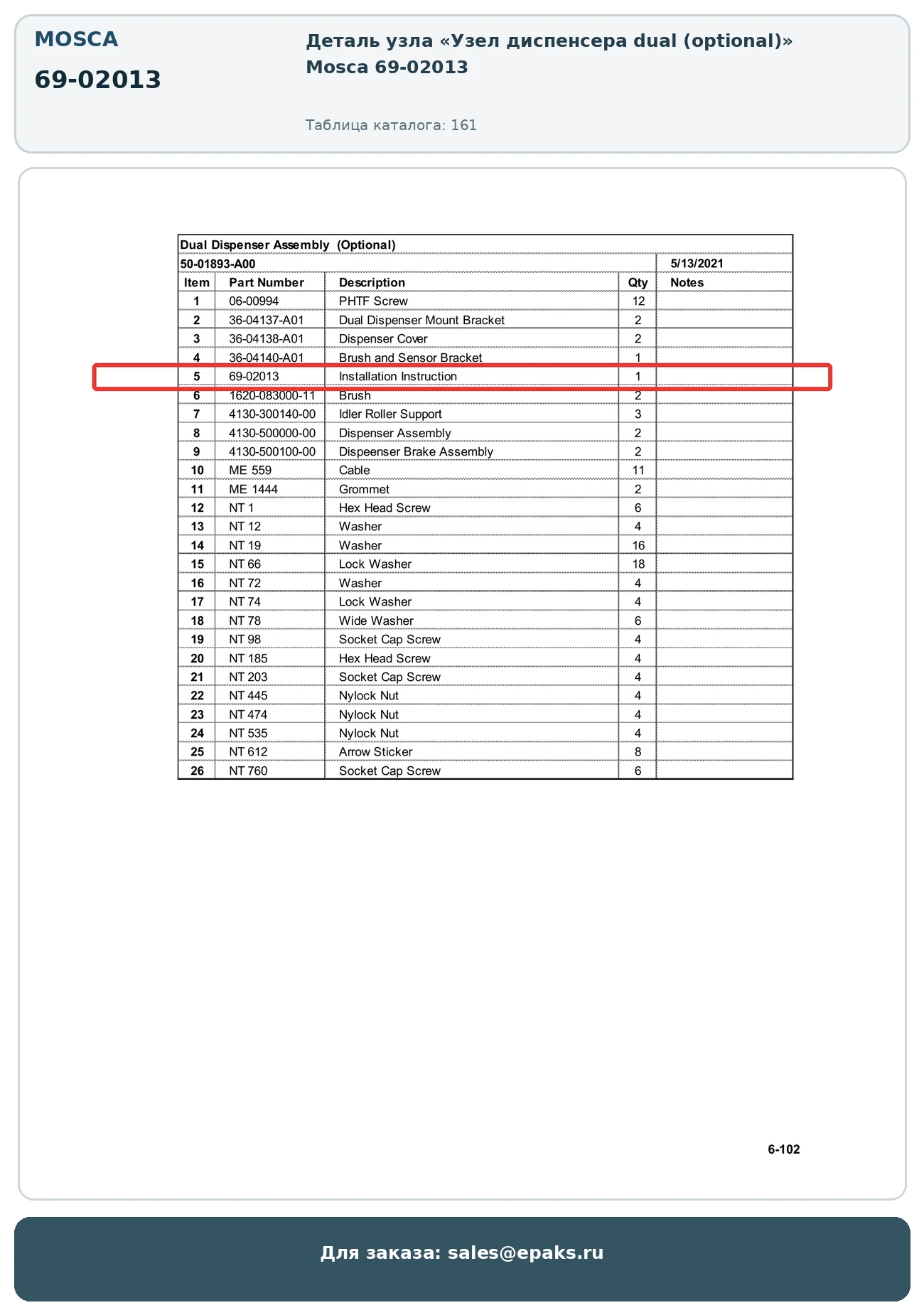 MOSCA

69-02013

Деталь узла «Узел диспенсера dual (optional)» Mosca 69-02013

Таблица каталога: 161

Dual Dispenser Assembly (Optional)

50-01893-A00 5/13/2021

| Item | Part Number | Description | Qty | Notes |
|---|---|---|---|---|
| 1 | 06-00994 | PHTF Screw | 12 | |
| 2 | 36-04137-A01 | Dual Dispenser Mount Bracket | 2 | |
| 3 | 36-04138-A01 | Dispenser Cover | 2 | |
| 4 | 36-04140-A01 | Brush and Sensor Bracket | 1 | |
| 5 | 69-02013 | Installation Instruction | 1 | |
| 6 | 1620-083000-11 | Brush | 2 | |
| 7 | 4130-300140-00 | Idler Roller Support | 3 | |
| 8 | 4130-500000-00 | Dispenser Assembly | 2 | |
| 9 | 4130-500100-00 | Dispeenser Brake Assembly | 2 | |
| 10 | ME 559 | Cable | 11 | |
| 11 | ME 1444 | Grommet | 2 | |
| 12 | NT 1 | Hex Head Screw | 6 | |
| 13 | NT 12 | Washer | 4 | |
| 14 | NT 19 | Washer | 16 | |
| 15 | NT 66 | Lock Washer | 18 | |
| 16 | NT 72 | Washer | 4 | |
| 17 | NT 74 | Lock Washer | 4 | |
| 18 | NT 78 | Wide Washer | 6 | |
| 19 | NT 98 | Socket Cap Screw | 4 | |
| 20 | NT 185 | Hex Head Screw | 4 | |
| 21 | NT 203 | Socket Cap Screw | 4 | |
| 22 | NT 445 | Nylock Nut | 4 | |
| 23 | NT 474 | Nylock Nut | 4 | |
| 24 | NT 535 | Nylock Nut | 4 | |
| 25 | NT 612 | Arrow Sticker | 8 | |
| 26 | NT 760 | Socket Cap Screw | 6 | |

6-102

Для заказа: sales@epaks.ru